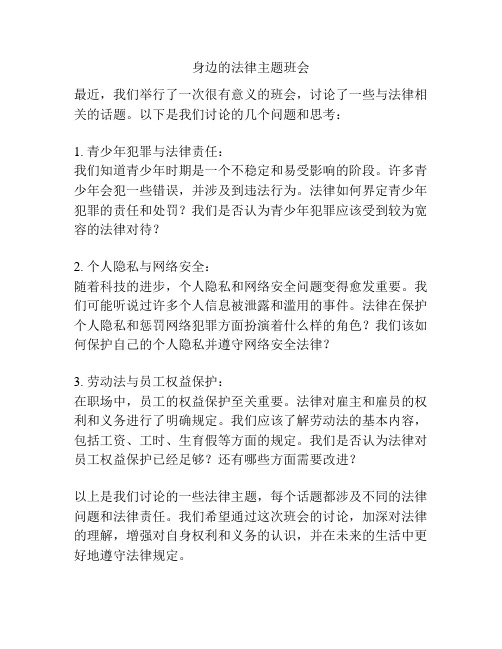 身边的法律主题班会

最近，我们举行了一次很有意义的班会，讨论了一些与法律相关的话题。以下是我们讨论的几个问题和思考：

1. 青少年犯罪与法律责任：
我们知道青少年时期是一个不稳定和易受影响的阶段。许多青少年会犯一些错误，并涉及到违法行为。法律如何界定青少年犯罪的责任和处罚？我们是否认为青少年犯罪应该受到较为宽容的法律对待？

2. 个人隐私与网络安全：
随着科技的进步，个人隐私和网络安全问题变得愈发重要。我们可能听说过许多个人信息被泄露和滥用的事件。法律在保护个人隐私和惩罚网络犯罪方面扮演着什么样的角色？我们该如何保护自己的个人隐私并遵守网络安全法律？

3. 劳动法与员工权益保护：
在职场中，员工的权益保护至关重要。法律对雇主和雇员的权利和义务进行了明确规定。我们应该了解劳动法的基本内容，包括工资、工时、生育假等方面的规定。我们是否认为法律对员工权益保护已经足够？还有哪些方面需要改进？

以上是我们讨论的一些法律主题，每个话题都涉及不同的法律问题和法律责任。我们希望通过这次班会的讨论，加深对法律的理解，增强对自身权利和义务的认识，并在未来的生活中更好地遵守法律规定。